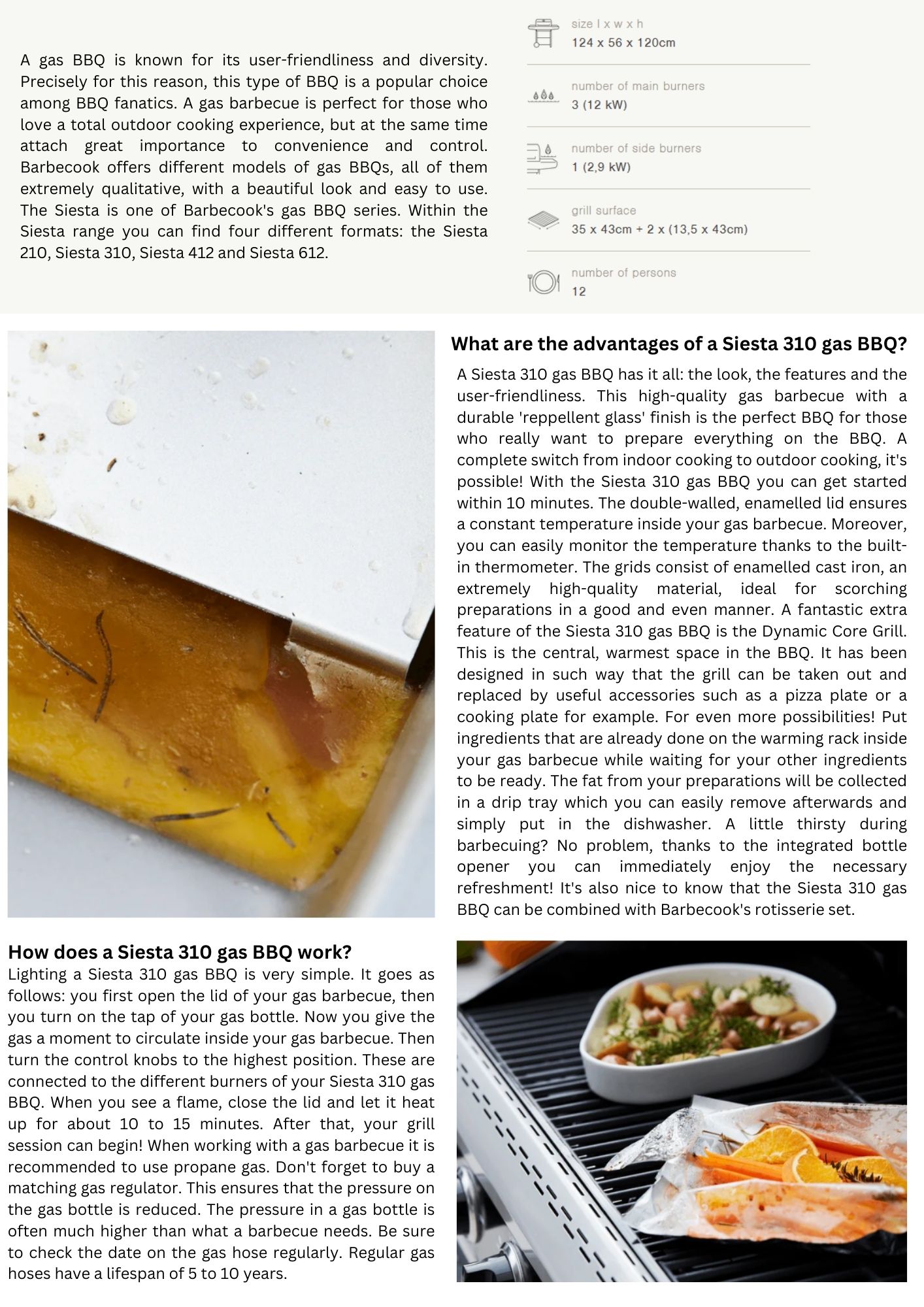 A gas BBQ is known for its user-friendliness and diversity. Precisely for this reason, this type of BBQ is a popular choice among BBQ fanatics. A gas barbecue is perfect for those who love a total outdoor cooking experience, but at the same time attach great importance to convenience and control. Barbecook offers different models of gas BBQs, all of them extremely qualitative, with a beautiful look and easy to use. The Siesta is one of Barbecook's gas BBQ series. Within the Siesta range you can find four different formats: the Siesta 210, Siesta 310, Siesta 412 and Siesta 612.

size l x w x h
124 x 56 x 120cm

number of main burners
3 (12 kW)

number of side burners
1 (2,9 kW)

grill surface
35 x 43cm + 2 x (13,5 x 43cm)

number of persons
12

What are the advantages of a Siesta 310 gas BBQ?

A Siesta 310 gas BBQ has it all: the look, the features and the user-friendliness. This high-quality gas barbecue with a durable 'reppellent glass' finish is the perfect BBQ for those who really want to prepare everything on the BBQ. A complete switch from indoor cooking to outdoor cooking, it's possible! With the Siesta 310 gas BBQ you can get started within 10 minutes. The double-walled, enamelled lid ensures a constant temperature inside your gas barbecue. Moreover, you can easily monitor the temperature thanks to the built-in thermometer. The grids consist of enamelled cast iron, an extremely high-quality material, ideal for scorching preparations in a good and even manner. A fantastic extra feature of the Siesta 310 gas BBQ is the Dynamic Core Grill. This is the central, warmest space in the BBQ. It has been designed in such way that the grill can be taken out and replaced by useful accessories such as a pizza plate or a cooking plate for example. For even more possibilities! Put ingredients that are already done on the warming rack inside your gas barbecue while waiting for your other ingredients to be ready. The fat from your preparations will be collected in a drip tray which you can easily remove afterwards and simply put in the dishwasher. A little thirsty during barbecuing? No problem, thanks to the integrated bottle opener you can immediately enjoy the necessary refreshment! It's also nice to know that the Siesta 310 gas BBQ can be combined with Barbecook's rotisserie set.

How does a Siesta 310 gas BBQ work?

Lighting a Siesta 310 gas BBQ is very simple. It goes as follows: you first open the lid of your gas barbecue, then you turn on the tap of your gas bottle. Now you give the gas a moment to circulate inside your gas barbecue. Then turn the control knobs to the highest position. These are connected to the different burners of your Siesta 310 gas BBQ. When you see a flame, close the lid and let it heat up for about 10 to 15 minutes. After that, your grill session can begin! When working with a gas barbecue it is recommended to use propane gas. Don't forget to buy a matching gas regulator. This ensures that the pressure on the gas bottle is reduced. The pressure in a gas bottle is often much higher than what a barbecue needs. Be sure to check the date on the gas hose regularly. Regular gas hoses have a lifespan of 5 to 10 years.